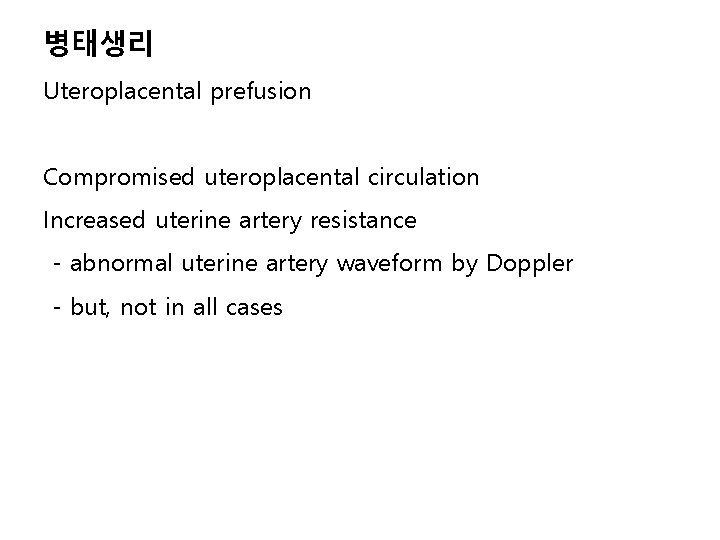 병태생리

Uteroplacental prefusion

Compromised uteroplacental circulation

Increased uterine artery resistance

- abnormal uterine artery waveform by Doppler

- but, not in all cases